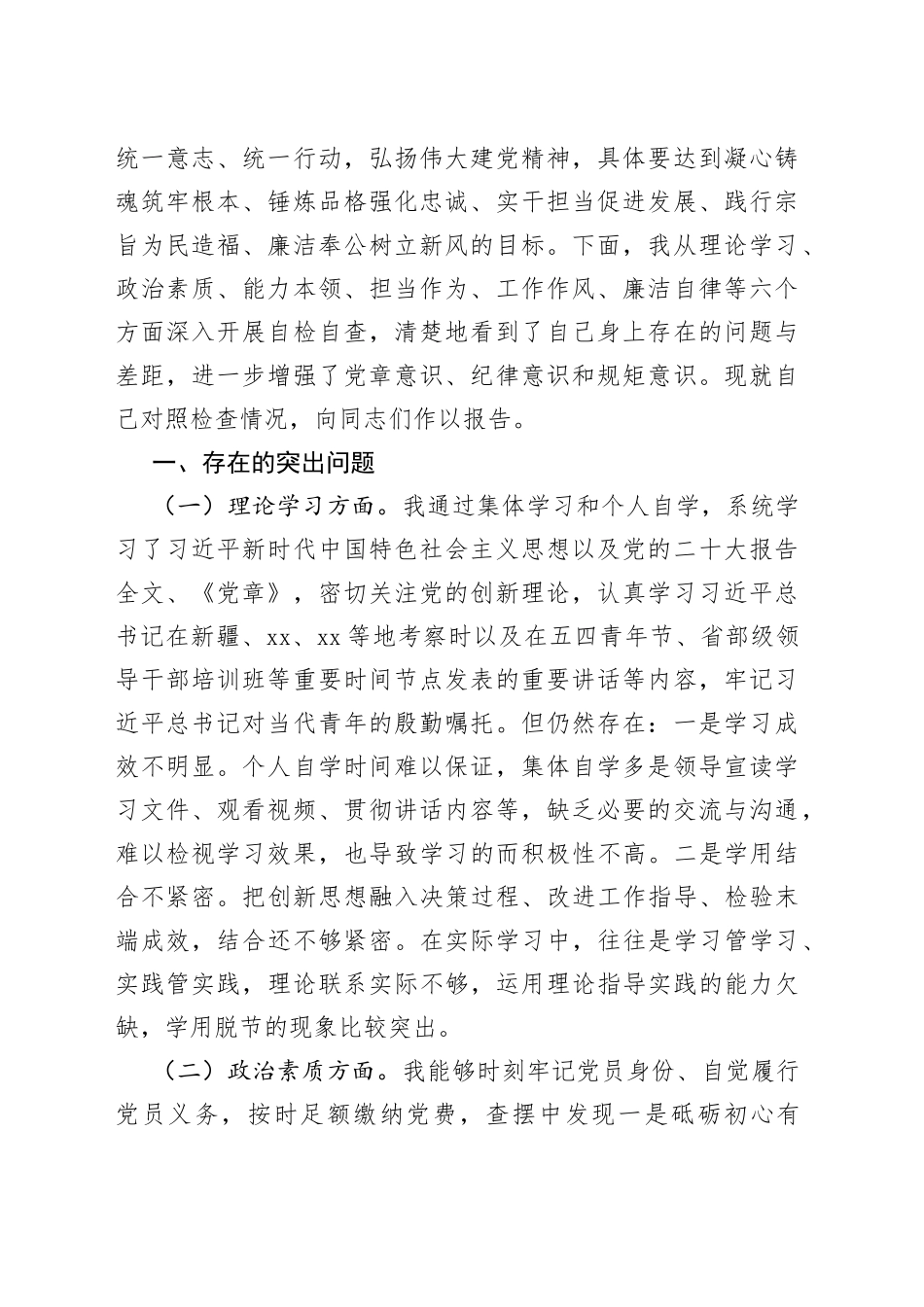 统一意志、统一行动，弘扬伟大建党精神，具体要达到凝心铸魂筑牢根本、锤炼品格强化忠诚、实干担当促进发展、践行宗旨为民造福、廉洁奉公树立新风的目标。下面，我从理论学习、政治素质、能力本领、担当作为、工作作风、廉洁自律等六个方面深入开展自检自查，清楚地看到了自己身上存在的问题与差距，进一步增强了党章意识、纪律意识和规矩意识。现就自己对照检查情况，向同志们作以报告。

一、存在的突出问题

（一）理论学习方面。我通过集体学习和个人自学，系统学习了习近平新时代中国特色社会主义思想以及党的二十大报告全文、《党章》，密切关注党的创新理论，认真学习习近平总书记在新疆、xx、xx等地考察时以及在五四青年节、省部级领导干部培训班等重要时间节点发表的重要讲话等内容，牢记习近平总书记对当代青年的殷勤嘱托。但仍然存在：一是学习成效不明显。个人自学时间难以保证，集体自学多是领导宣读学习文件、观看视频、贯彻讲话内容等，缺乏必要的交流与沟通，难以检视学习效果，也导致学习的而积极性不高。二是学用结合不紧密。把创新思想融入决策过程、改进工作指导、检验末端成效，结合还不够紧密。在实际学习中，往往是学习管学习、实践管实践，理论联系实际不够，运用理论指导实践的能力欠缺，学用脱节的现象比较突出。

（二）政治素质方面。我能够时刻牢记党员身份、自觉履行党员义务，按时足额缴纳党费，查摆中发现一是砥砺初心有